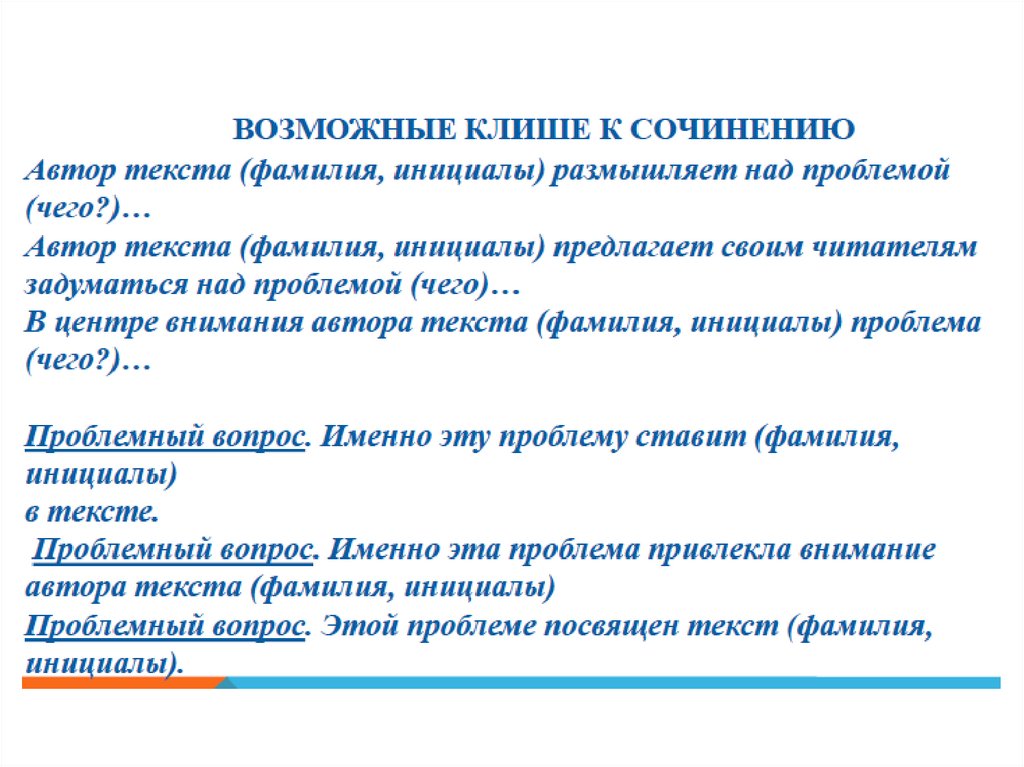 ВОЗМОЖНЫЕ КЛИШЕ К СОЧИНЕНИЮ

Автор текста (фамилия, инициалы) размышляет над проблемой (чего?)…
Автор текста (фамилия, инициалы) предлагает своим читателям задуматься над проблемой (чего)…
В центре внимания автора текста (фамилия, инициалы) проблема (чего?)…

Проблемный вопрос. Именно эту проблему ставит (фамилия, инициалы)
в тексте.
Проблемный вопрос. Именно эта проблема привлекла внимание автора текста (фамилия, инициалы)
Проблемный вопрос. Этой проблеме посвящен текст (фамилия, инициалы).